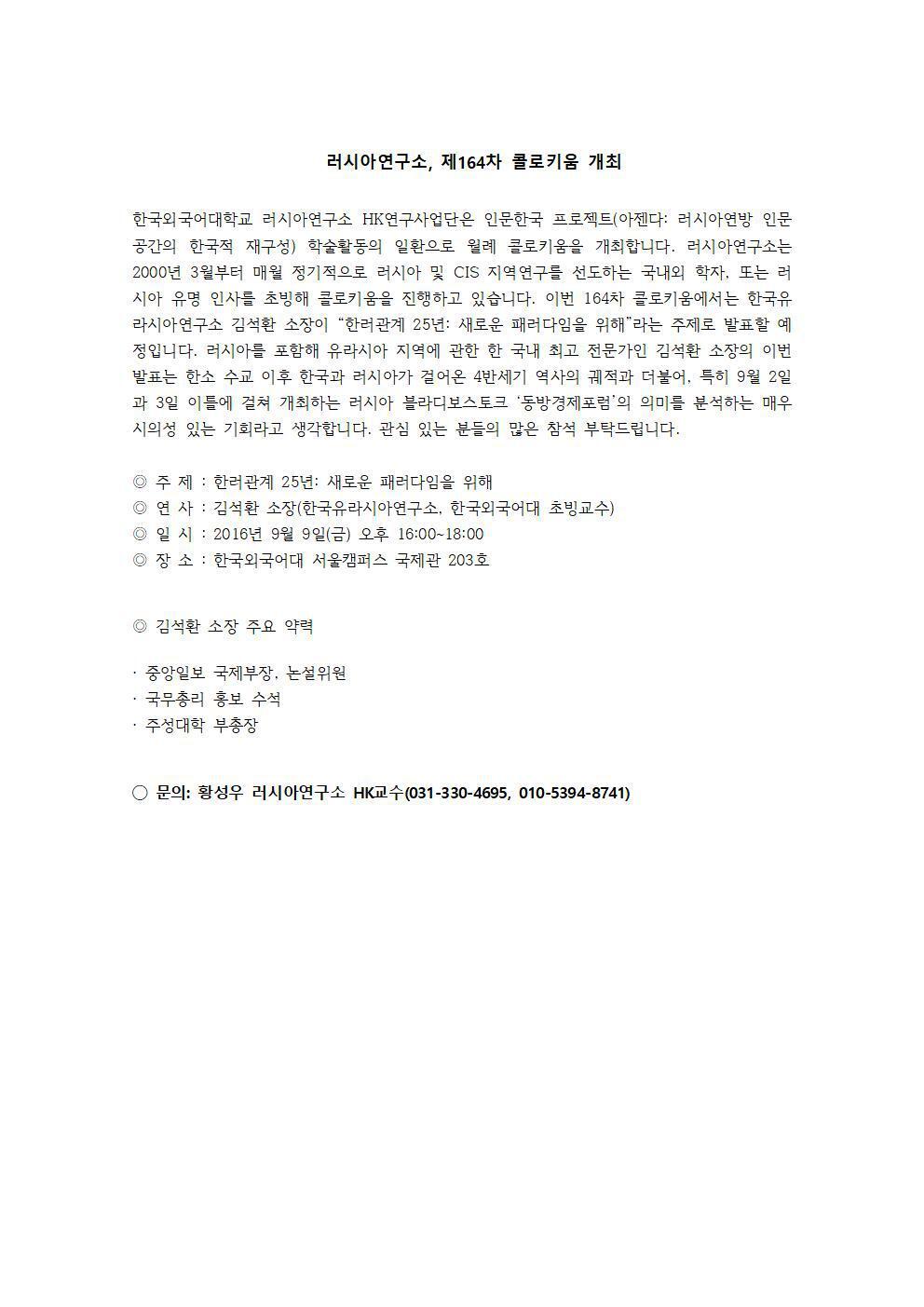 러시아연구소, 제164차 콜로키움 개최

한국외국어대학교 러시아연구소 HK연구사업단은 인문한국 프로젝트(아젠다: 러시아연방 인문공간의 한국적 재구성) 학술활동의 일환으로 월례 콜로키움을 개최합니다. 러시아연구소는 2000년 3월부터 매월 정기적으로 러시아 및 CIS 지역연구를 선도하는 국내외 학자, 또는 러시아 유명 인사를 초빙해 콜로키움을 진행하고 있습니다. 이번 164차 콜로키움에서는 한국유라시아연구소 김석환 소장이 “한러관계 25년: 새로운 패러다임을 위해”라는 주제로 발표할 예정입니다. 러시아를 포함해 유라시아 지역에 관한 한 국내 최고 전문가인 김석환 소장의 이번 발표는 한소 수교 이후 한국과 러시아가 걸어온 4반세기 역사의 궤적과 더불어, 특히 9월 2일과 3일 이틀에 걸쳐 개최하는 러시아 블라디보스토크 ‘동방경제포럼’의 의미를 분석하는 매우 시의성 있는 기회라고 생각합니다. 관심 있는 분들의 많은 참석 부탁드립니다.

◎ 주 제 : 한러관계 25년: 새로운 패러다임을 위해
◎ 연 사 : 김석환 소장(한국유라시아연구소, 한국외국어대 초빙교수)
◎ 일 시 : 2016년 9월 9일(금) 오후 16:00~18:00
◎ 장 소 : 한국외국어대 서울캠퍼스 국제관 203호

◎ 김석환 소장 주요 약력

· 중앙일보 국제부장, 논설위원
· 국무총리 홍보 수석
· 주성대학 부총장

○ 문의: 황성우 러시아연구소 HK교수(031-330-4695, 010-5394-8741)